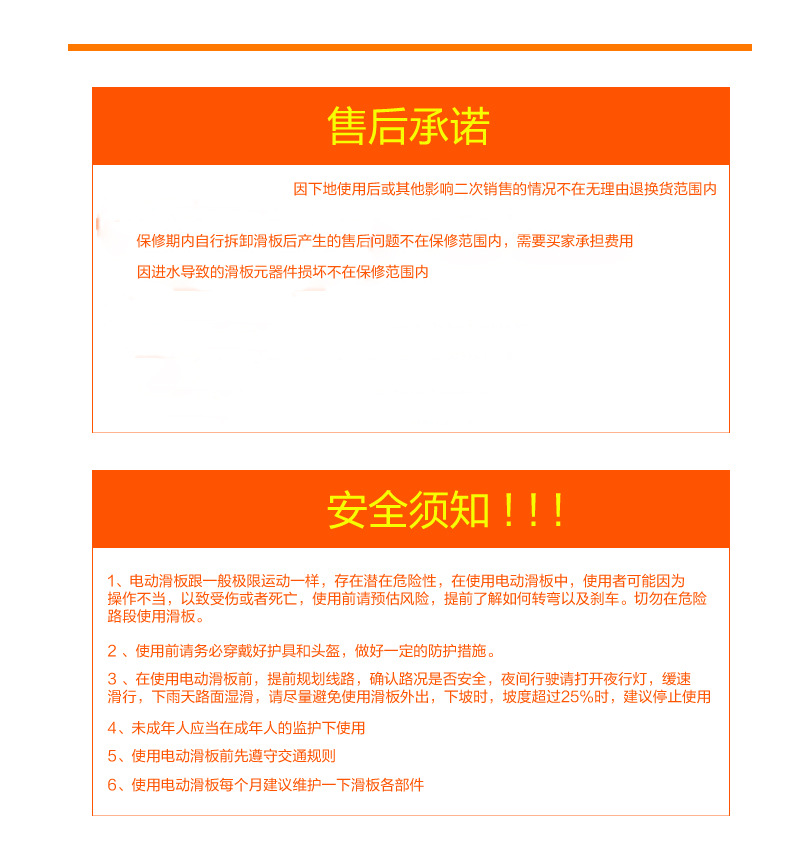 售后承诺

因下地使用后或其他影响二次销售的情况不在无理由退换货范围内

保修期内自行拆卸滑板后产生的售后问题不在保修范围内，需要买家承担费用

因进水导致的滑板元器件损坏不在保修范围内

安全须知！！！

1、电动滑板跟一般极限运动一样，存在潜在危险性，在使用电动滑板中，使用者可能因为操作不当，以致受伤或者死亡，使用前请预估风险，提前了解如何转弯以及刹车。切勿在危险路段使用滑板。

2 、使用前请务必穿戴好护具和头盔，做好一定的防护措施。

3 、在使用电动滑板前，提前规划线路，确认路况是否安全，夜间行驶请打开夜行灯，缓速滑行，下雨天路面湿滑，请尽量避免使用滑板外出，下坡时，坡度超过25%时，建议停止使用

4、未成年人应当在成年人的监护下使用

5、使用电动滑板前先遵守交通规则

6、使用电动滑板每个月建议维护一下滑板各部件